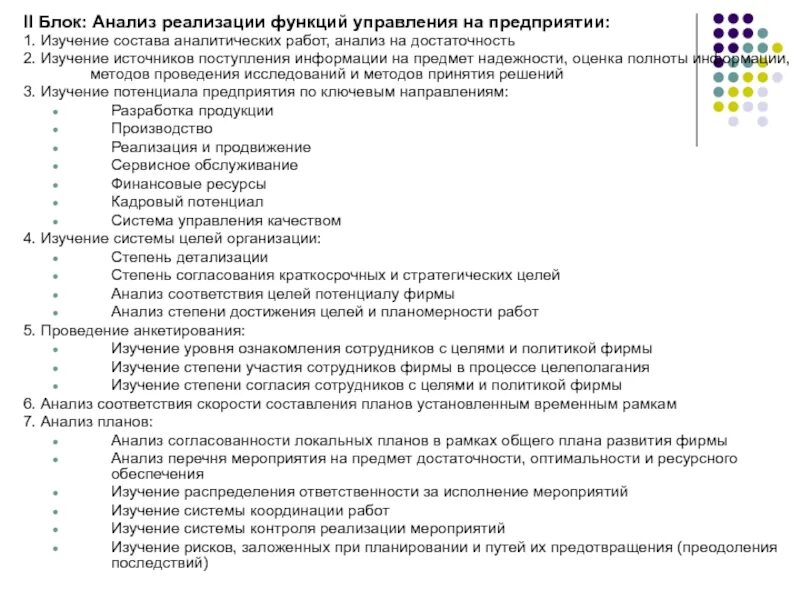 II Блок: Анализ реализации функций управления на предприятии:

1. Изучение состава аналитических работ, анализ на достаточность

2. Изучение источников поступления информации на предмет надежности, оценка полноты информации, методов проведения исследований и методов принятия решений

3. Изучение потенциала предприятия по ключевым направлениям:

• Разработка продукции
• Производство
• Реализация и продвижение
• Сервисное обслуживание
• Финансовые ресурсы
• Кадровый потенциал
• Система управления качеством

4. Изучение системы целей организации:

• Степень детализации
• Степень согласования краткосрочных и стратегических целей
• Анализ соответствия целей потенциалу фирмы
• Анализ степени достижения целей и планомерности работ

5. Проведение анкетирования:

• Изучение уровня ознакомления сотрудников с целями и политикой фирмы
• Изучение степени участия сотрудников фирмы в процессе целеполагания
• Изучение степени согласия сотрудников с целями и политикой фирмы

6. Анализ соответствия скорости составления планов установленным временным рамкам

7. Анализ планов:

• Анализ согласованности локальных планов в рамках общего плана развития фирмы
• Анализ перечня мероприятия на предмет достаточности, оптимальности и ресурсного обеспечения
• Изучение распределения ответственности за исполнение мероприятий
• Изучение системы координации работ
• Изучение системы контроля реализации мероприятий
• Изучение рисков, заложенных при планировании и путей их предотвращения (преодоления последствий)